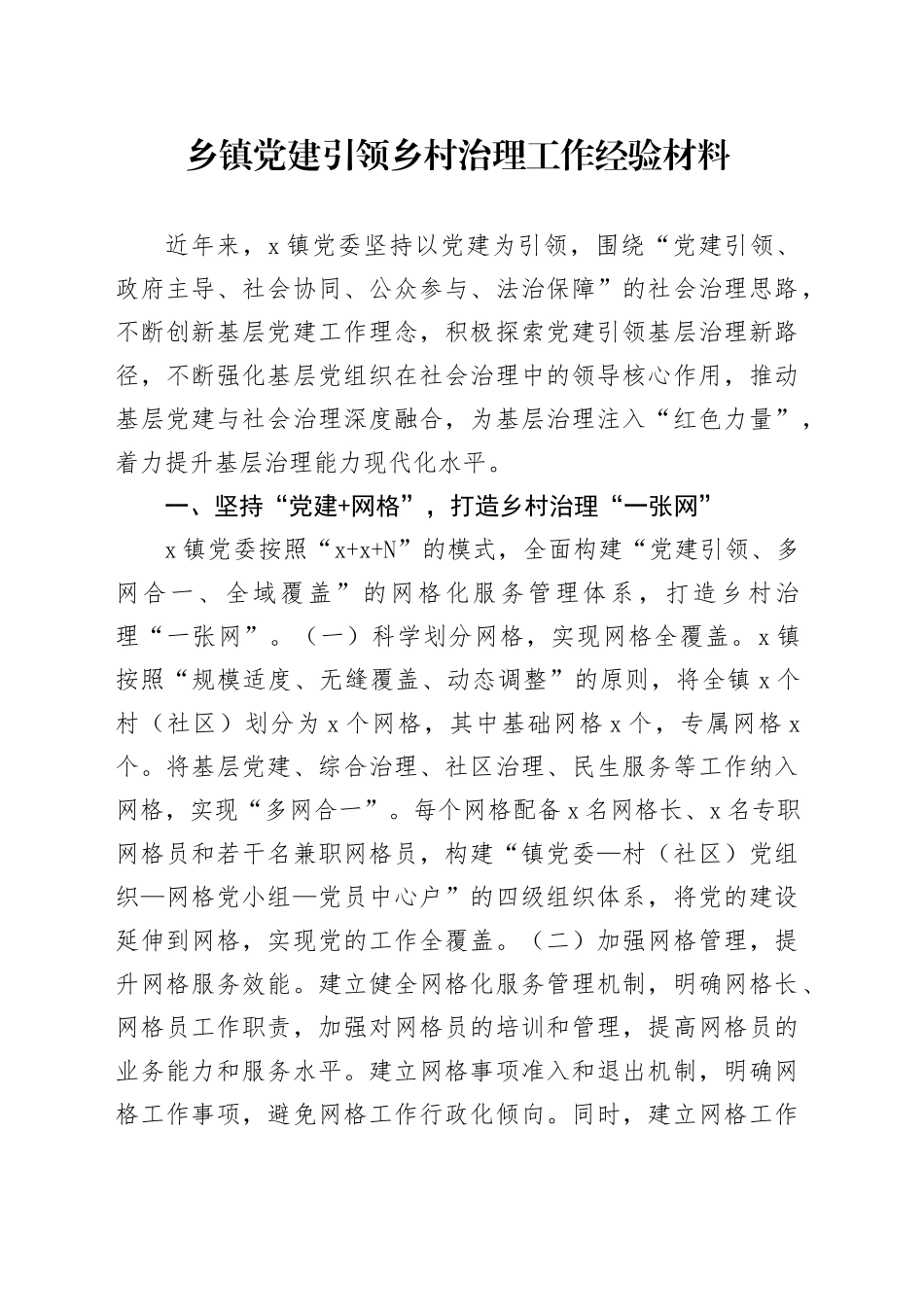 乡镇党建引领乡村治理工作经验材料

近年来，x镇党委坚持以党建为引领，围绕“党建引领、政府主导、社会协同、公众参与、法治保障”的社会治理思路，不断创新基层党建工作理念，积极探索党建引领基层治理新路径，不断强化基层党组织在社会治理中的领导核心作用，推动基层党建与社会治理深度融合，为基层治理注入“红色力量”，着力提升基层治理能力现代化水平。

一、坚持“党建+网格”，打造乡村治理“一张网”

x镇党委按照“x+x+N”的模式，全面构建“党建引领、多网合一、全域覆盖”的网格化服务管理体系，打造乡村治理“一张网”。（一）科学划分网格，实现网格全覆盖。x镇按照“规模适度、无缝覆盖、动态调整”的原则，将全镇x个村（社区）划分为x个网格，其中基础网格x个，专属网格x个。将基层党建、综合治理、社区治理、民生服务等工作纳入网格，实现“多网合一”。每个网格配备x名网格长、x名专职网格员和若干名兼职网格员，构建“镇党委—村（社区）党组织—网格党小组—党员中心户”的四级组织体系，将党的建设延伸到网格，实现党的工作全覆盖。（二）加强网格管理，提升网格服务效能。建立健全网格化服务管理机制，明确网格长、网格员工作职责，加强对网格员的培训和管理，提高网格员的业务能力和服务水平。建立网格事项准入和退出机制，明确网格工作事项，避免网格工作行政化倾向。同时，建立网格工作